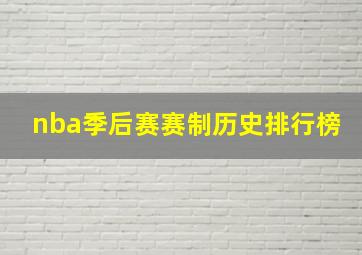 nba季后赛赛制历史排行榜